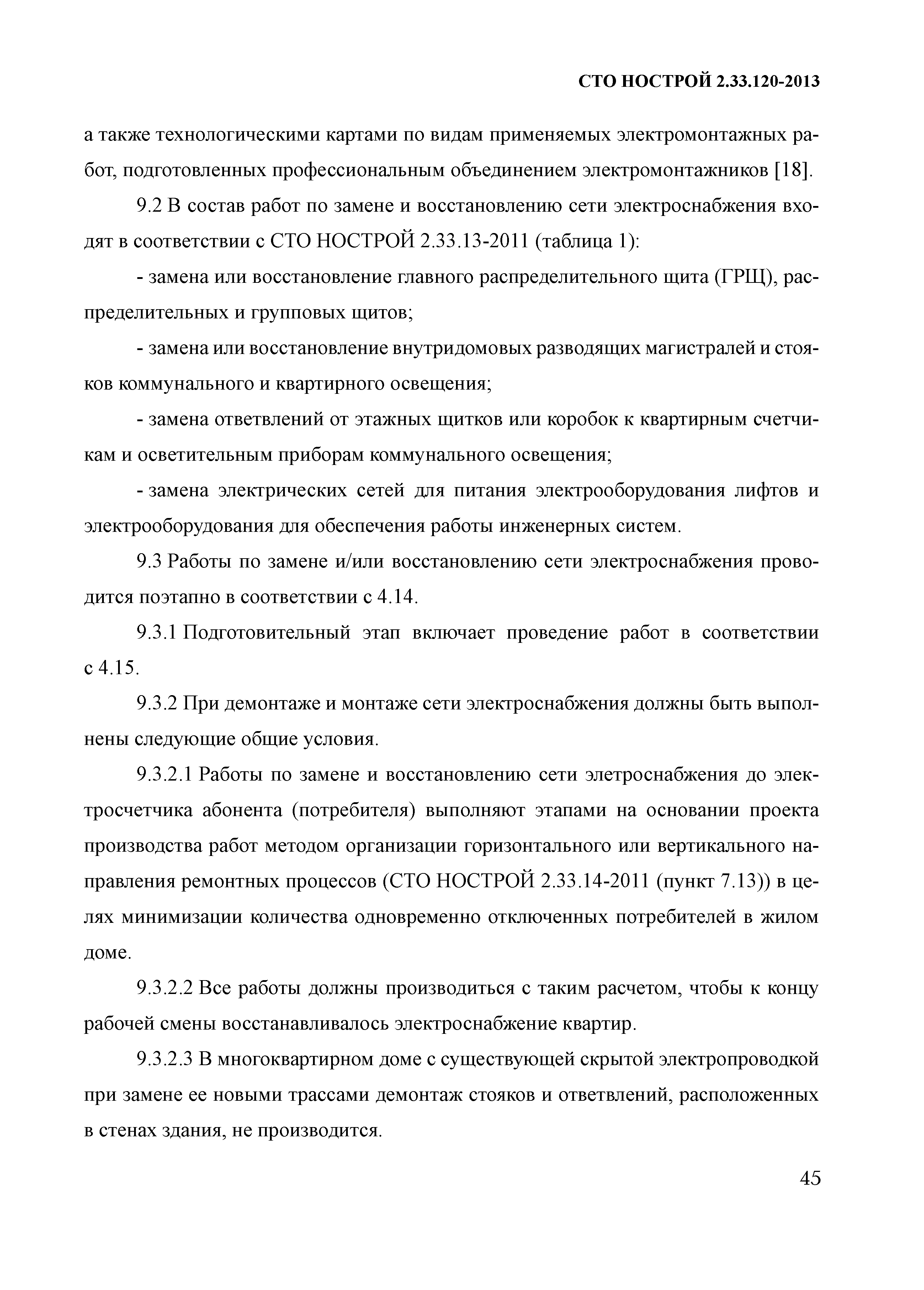 СТО НОСТРОЙ 2.33.120-2013

а также технологическими картами по видам применяемых электромонтажных работ, подготовленных профессиональным объединением электромонтажников [18].

9.2 В состав работ по замене и восстановлению сети электроснабжения входят в соответствии с СТО НОСТРОЙ 2.33.13-2011 (таблица 1):

- замена или восстановление главного распределительного щита (ГРЩ), распределительных и групповых щитов;

- замена или восстановление внутридомовых разводящих магистралей и стояков коммунального и квартирного освещения;

- замена ответвлений от этажных щитков или коробок к квартирным счетчикам и осветительным приборам коммунального освещения;

- замена электрических сетей для питания электрооборудования лифтов и электрооборудования для обеспечения работы инженерных систем.

9.3 Работы по замене и/или восстановлению сети электроснабжения проводится поэтапно в соответствии с 4.14.

9.3.1 Подготовительный этап включает проведение работ в соответствии с 4.15.

9.3.2 При демонтаже и монтаже сети электроснабжения должны быть выполнены следующие общие условия.

9.3.2.1 Работы по замене и восстановлению сети элетроснабжения до электросчетчика абонента (потребителя) выполняют этапами на основании проекта производства работ методом организации горизонтального или вертикального направления ремонтных процессов (СТО НОСТРОЙ 2.33.14-2011 (пункт 7.13)) в целях минимизации количества одновременно отключенных потребителей в жилом доме.

9.3.2.2 Все работы должны производиться с таким расчетом, чтобы к концу рабочей смены восстанавливалось электроснабжение квартир.

9.3.2.3 В многоквартирном доме с существующей скрытой электропроводкой при замене ее новыми трассами демонтаж стояков и ответвлений, расположенных в стенах здания, не производится.

45